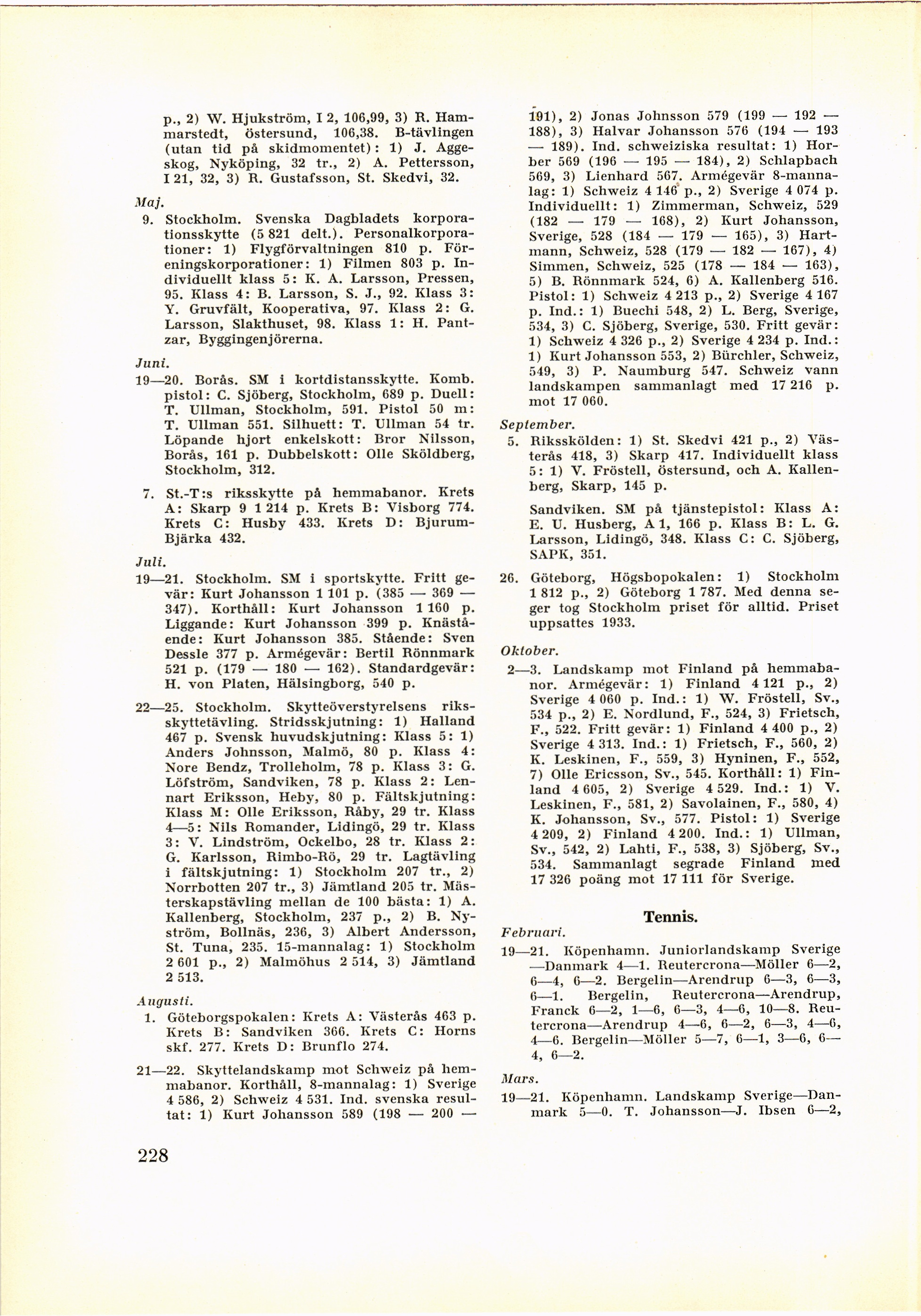 p., 2) W. Hjukström, I 2, 106,99, 3) R. Hammarstedt, östersund, 106,38. B-tävlingen (utan tid på skidmomentet): 1) J. Aggeskog, Nyköping, 32 tr., 2) A. Pettersson, I 21, 32, 3) R. Gustafsson, St. Skedvi, 32.

Maj.

9. Stockholm. Svenska Dagbladets korporationsskytte (5 821 delt.). Personalkorporationer: 1) Flygförvaltningen 810 p. Föreningskorporationer: 1) Filmen 803 p. Individuellt klass 5: K. A. Larsson, Pressen, 95. Klass 4: B. Larsson, S. J., 92. Klass 3: Y. Gruvfält, Kooperativa, 97. Klass 2: G. Larsson, Slakthuset, 98. Klass 1: H. Pantzar, Byggingenjörerna.

Juni.

19—20. Borås. SM i kortdistansskytte. Komb. pistol: C. Sjöberg, Stockholm, 689 p. Duell: T. Ullman, Stockholm, 591. Pistol 50 m: T. Ullman 551. Silhuett: T. Ullman 54 tr. Löpande hjort enkelskott: Bror Nilsson, Borås, 161 p. Dubbelskott: Olle Sköldberg, Stockholm, 312.

7. St.-T:s riksskytte på hemmabanor. Krets A: Skarp 9 1 214 p. Krets B: Visborg 774. Krets C: Husby 433. Krets D: Bjurum-Bjärka 432.

Juli.

19—21. Stockholm. SM i sportskytte. Fritt gevär: Kurt Johansson 1 101 p. (385 — 369 — 347). Korthåll: Kurt Johansson 1 160 p. Liggande: Kurt Johansson 399 p. Knästående: Kurt Johansson 385. Stående: Sven Dessle 377 p. Armégevär: Bertil Rönnmark 521 p. (179 — 180 — 162). Standardgevär: H. von Platen, Hälsingborg, 540 p.

22—25. Stockholm. Skytteöverstyrelsens riksskyttetävling. Stridsskjutning: 1) Halland 467 p. Svensk huvudskjutning: Klass 5: 1) Anders Johnsson, Malmö, 80 p. Klass 4: Nore Bendz, Trolleholm, 78 p. Klass 3: G. Löfström, Sandviken, 78 p. Klass 2: Lennart Eriksson, Heby, 80 p. Fältskjutning: Klass M: Olle Eriksson, Råby, 29 tr. Klass 4—5: Nils Romander, Lidingö, 29 tr. Klass 3: V. Lindström, Ockelbo, 28 tr. Klass 2: G. Karlsson, Rimbo-Rö, 29 tr. Lagtävling i fältskjutning: 1) Stockholm 207 tr., 2) Norrbotten 207 tr., 3) Jämtland 205 tr. Mästerskapstävling mellan de 100 bästa: 1) A. Kallenberg, Stockholm, 237 p., 2) B. Nyström, Bollnäs, 236, 3) Albert Andersson, St. Tuna, 235. 15-mannalag: 1) Stockholm 2 601 p., 2) Malmöhus 2 514, 3) Jämtland 2 513.

Augusti.

1. Göteborgspokalen: Krets A: Västerås 463 p. Krets B: Sandviken 366. Krets C: Horns skf. 277. Krets D: Brunflo 274.

21—22. Skyttelandskamp mot Schweiz på hemmabanor. Korthåll, 8-mannalag: 1) Sverige 4 586, 2) Schweiz 4 531. Ind. svenska resultat: 1) Kurt Johansson 589 (198 — 200 — 191), 2) Jonas Johnsson 579 (199 — 192 — 188), 3) Halvar Johansson 576 (194 — 193 — 189). Ind. schweiziska resultat: 1) Horber 569 (196 — 195 — 184), 2) Schlapbach 569, 3) Lienhard 567. Armégevär 8-mannalag: 1) Schweiz 4 146 p., 2) Sverige 4 074 p. Individuellt: 1) Zimmerman, Schweiz, 529 (182 — 179 — 168), 2) Kurt Johansson, Sverige, 528 (184 — 179 — 165), 3) Hartmann, Schweiz, 528 (179 — 182 — 167), 4) Simmen, Schweiz, 525 (178 — 184 — 163), 5) B. Rönnmark 524, 6) A. Kallenberg 516. Pistol: 1) Schweiz 4 213 p., 2) Sverige 4 167 p. Ind.: 1) Buechi 548, 2) L. Berg, Sverige, 534, 3) C. Sjöberg, Sverige, 530. Fritt gevär: 1) Schweiz 4 326 p., 2) Sverige 4 234 p. Ind.: 1) Kurt Johansson 553, 2) Bürchler, Schweiz, 549, 3) P. Naumburg 547. Schweiz vann landskampen sammanlagt med 17 216 p. mot 17 060.

September.

5. Riksskölden: 1) St. Skedvi 421 p., 2) Västerås 418, 3) Skarp 417. Individuellt klass 5: 1) V. Fröstell, östersund, och A. Kallenberg, Skarp, 145 p.

Sandviken. SM på tjänstepistol: Klass A: E. U. Husberg, A 1, 166 p. Klass B: L. G. Larsson, Lidingö, 348. Klass C: C. Sjöberg, SAPK, 351.

26. Göteborg, Högsbopokalen: 1) Stockholm 1 812 p., 2) Göteborg 1 787. Med denna seger tog Stockholm priset för alltid. Priset uppsattes 1933.

Oktober.

2—3. Landskamp mot Finland på hemmabanor. Armégevär: 1) Finland 4 121 p., 2) Sverige 4 060 p. Ind.: 1) W. Fröstell, Sv., 534 p., 2) E. Nordlund, F., 524, 3) Frietsch, F., 522. Fritt gevär: 1) Finland 4 400 p., 2) Sverige 4 313. Ind.: 1) Frietsch, F., 560, 2) K. Leskinen, F., 559, 3) Hyninen, F., 552, 7) Olle Ericsson, Sv., 545. Korthåll: 1) Finland 4 605, 2) Sverige 4 529. Ind.: 1) V. Leskinen, F., 581, 2) Savolainen, F., 580, 4) K. Johansson, Sv., 577. Pistol: 1) Sverige 4 209, 2) Finland 4 200. Ind.: 1) Ullman, Sv., 542, 2) Lahti, F., 538, 3) Sjöberg, Sv., 534. Sammanlagt segrade Finland med 17 326 poäng mot 17 111 för Sverige.

Tennis.

Februari.

19—21. Köpenhamn. Juniorlandskamp Sverige—Danmark 4—1. Reutercrona—Möller 6—2, 6—4, 6—2. Bergelin—Arendrup 6—3, 6—3, 6—1. Bergelin, Reutercrona—Arendrup, Franck 6—2, 1—6, 6—3, 4—6, 10—8. Reutercrona—Arendrup 4—6, 6—2, 6—3, 4—6, 4—6. Bergelin—Möller 5—7, 6—1, 3—6, 6—4, 6—2.

Mars.

19—21. Köpenhamn. Landskamp Sverige—Danmark 5—0. T. Johansson—J. Ibsen 6—2,

228